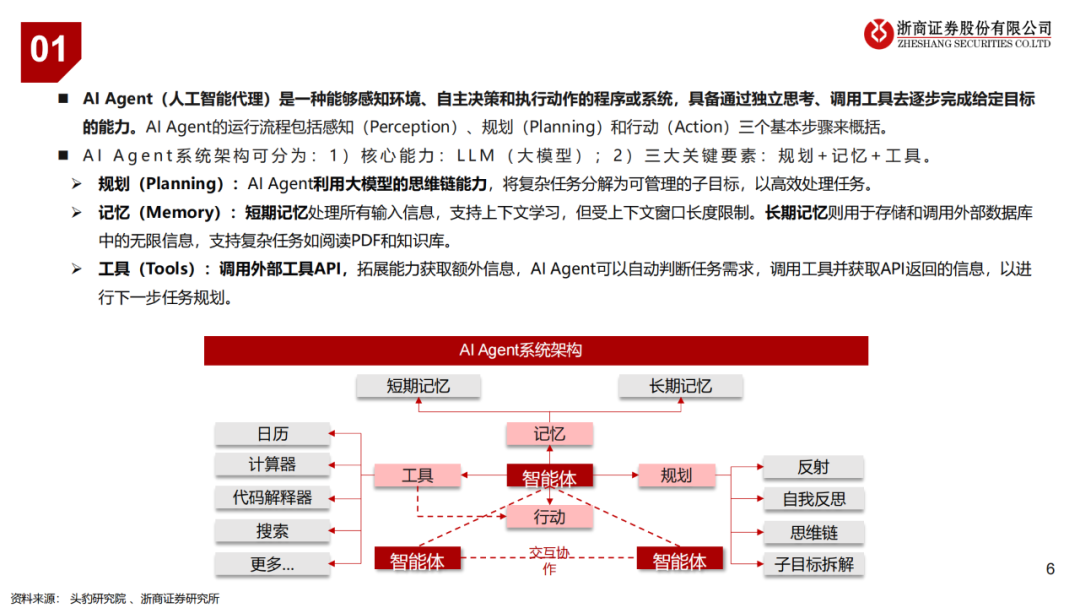 01

浙商证券股份有限公司
ZHESHANG SECURITIES CO.LTD

■ AI Agent（人工智能代理）是一种能够感知环境、自主决策和执行动作的程序或系统，具备通过独立思考、调用工具去逐步完成给定目标的能力。AI Agent的运行流程包括感知（Perception）、规划（Planning）和行动（Action）三个基本步骤来概括。

■ AI Agent系统架构可分为：1）核心能力：LLM（大模型）；2）三大关键要素：规划+记忆+工具。

➢ 规划（Planning）：AI Agent利用大模型的思维链能力，将复杂任务分解为可管理的子目标，以高效处理任务。

➢ 记忆（Memory）：短期记忆处理所有输入信息，支持上下文学习，但受上下文窗口长度限制。长期记忆则用于存储和调用外部数据库中的无限信息，支持复杂任务如阅读PDF和知识库。

➢ 工具（Tools）：调用外部工具API，拓展能力获取额外信息，AI Agent可以自动判断任务需求，调用工具并获取API返回的信息，以进行下一步任务规划。

AI Agent系统架构

短期记忆
长期记忆
记忆
日历
计算器
代码解释器
搜索
更多...
工具
智能体
规划
行动
反射
自我反思
思维链
子目标拆解
智能体
交互协作
智能体

资料来源：头豹研究院、浙商证券研究所

6